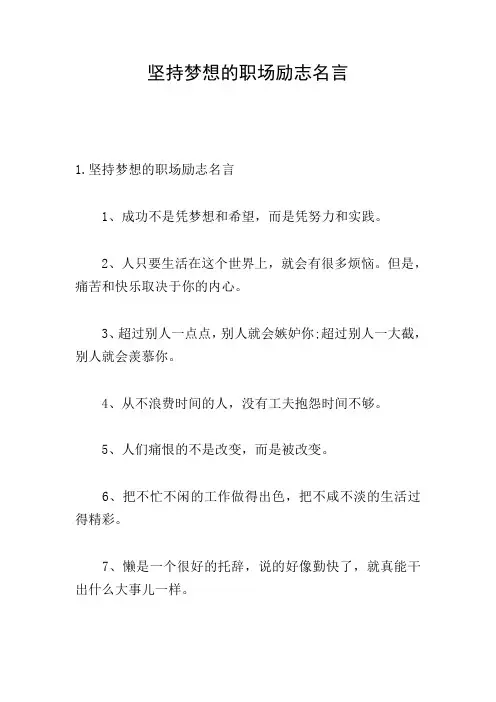 坚持梦想的职场励志名言

1.坚持梦想的职场励志名言

1、成功不是凭梦想和希望，而是凭努力和实践。

2、人只要生活在这个世界上，就会有很多烦恼。但是，痛苦和快乐取决于你的内心。

3、超过别人一点点，别人就会嫉妒你;超过别人一大截，别人就会羡慕你。

4、从不浪费时间的人，没有工夫抱怨时间不够。

5、人们痛恨的不是改变，而是被改变。

6、把不忙不闲的工作做得出色，把不咸不淡的生活过得精彩。

7、懒是一个很好的托辞，说的好像勤快了，就真能干出什么大事儿一样。